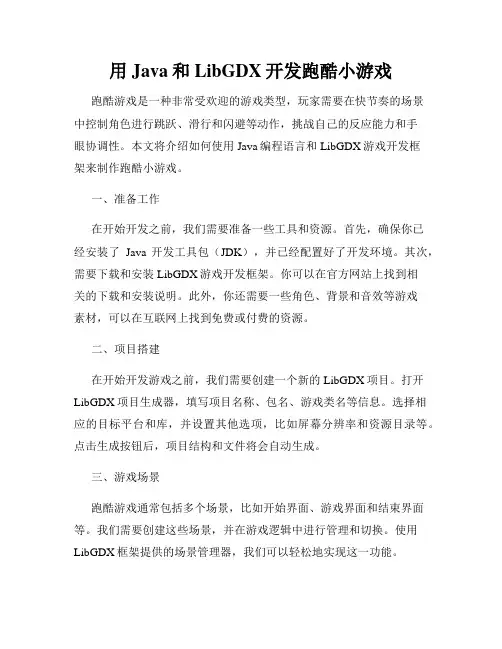 用 Java 和 LibGDX 开发跑酷小游戏

跑酷游戏是一种非常受欢迎的游戏类型，玩家需要在快节奏的场景中控制角色进行跳跃、滑行和闪避等动作，挑战自己的反应能力和手眼协调性。本文将介绍如何使用 Java 编程语言和 LibGDX 游戏开发框架来制作跑酷小游戏。

一、准备工作

在开始开发之前，我们需要准备一些工具和资源。首先，确保你已经安装了 Java 开发工具包（JDK），并已经配置好了开发环境。其次，需要下载和安装 LibGDX 游戏开发框架。你可以在官方网站上找到相关的下载和安装说明。此外，你还需要一些角色、背景和音效等游戏素材，可以在互联网上找到免费或付费的资源。

二、项目搭建

在开始开发游戏之前，我们需要创建一个新的 LibGDX 项目。打开 LibGDX 项目生成器，填写项目名称、包名、游戏类名等信息。选择相应的目标平台和库，并设置其他选项，比如屏幕分辨率和资源目录等。点击生成按钮后，项目结构和文件将会自动生成。

三、游戏场景

跑酷游戏通常包括多个场景，比如开始界面、游戏界面和结束界面等。我们需要创建这些场景，并在游戏逻辑中进行管理和切换。使用 LibGDX 框架提供的场景管理器，我们可以轻松地实现这一功能。